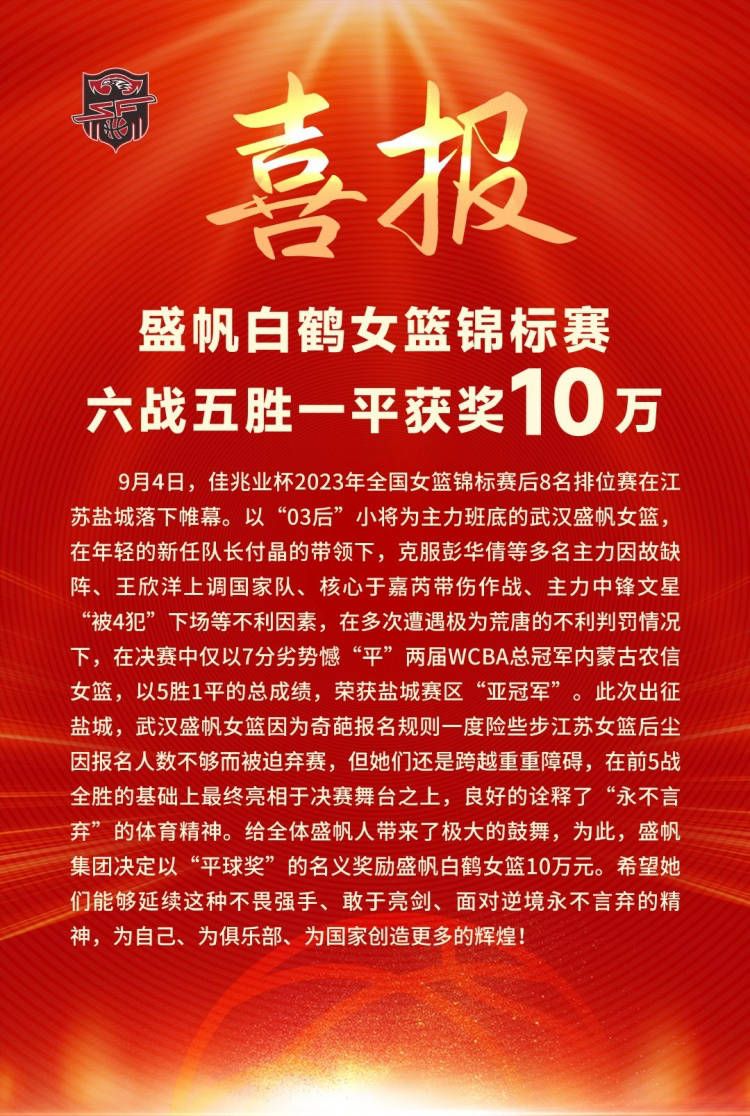 喜报

盛帆白鹤女篮锦标赛
六战五胜一平获奖10万

9月4日，佳兆业杯2023年全国女篮锦标赛后8名排位赛在江苏盐城落下帷幕。以“03后”小将为主力班底的武汉盛帆女篮，在年轻的新任队长付晶的带领下，克服彭华倩等多名主力因故缺阵、王欣洋上调国家队、核心于嘉芮带伤作战、主力中锋文星“被4犯”下场等不利因素，在多次遭遇极为荒唐的不利判罚情况下，在决赛中仅以7分劣势憾“平”两届WCBA总冠军内蒙古农信女篮，以5胜1平的总成绩，荣获盐城赛区“亚冠军”。此次出征盐城，武汉盛帆女篮因为奇葩报名规则一度险些步江苏女篮后尘因报名人数不够而被迫弃赛，但她们还是跨越重重障碍，在前5战全胜的基础上最终亮相于决赛舞台之上，良好的诠释了“永不言弃”的体育精神。给全体盛帆人带来了极大的鼓舞，为此，盛帆集团决定以“平球奖”的名义奖励盛帆白鹤女篮10万元。希望她们能够延续这种不畏强手、敢于亮剑、面对逆境永不言弃的精神，为自己、为俱乐部、为国家创造更多的辉煌！